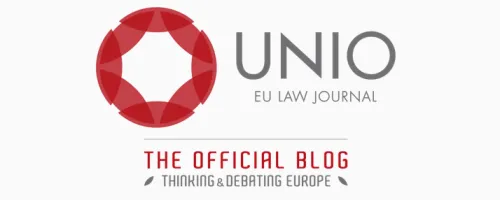 UNIO
EU LAW JOURNAL

THE OFFICIAL BLOG
THINKING & DEBATING EUROPE